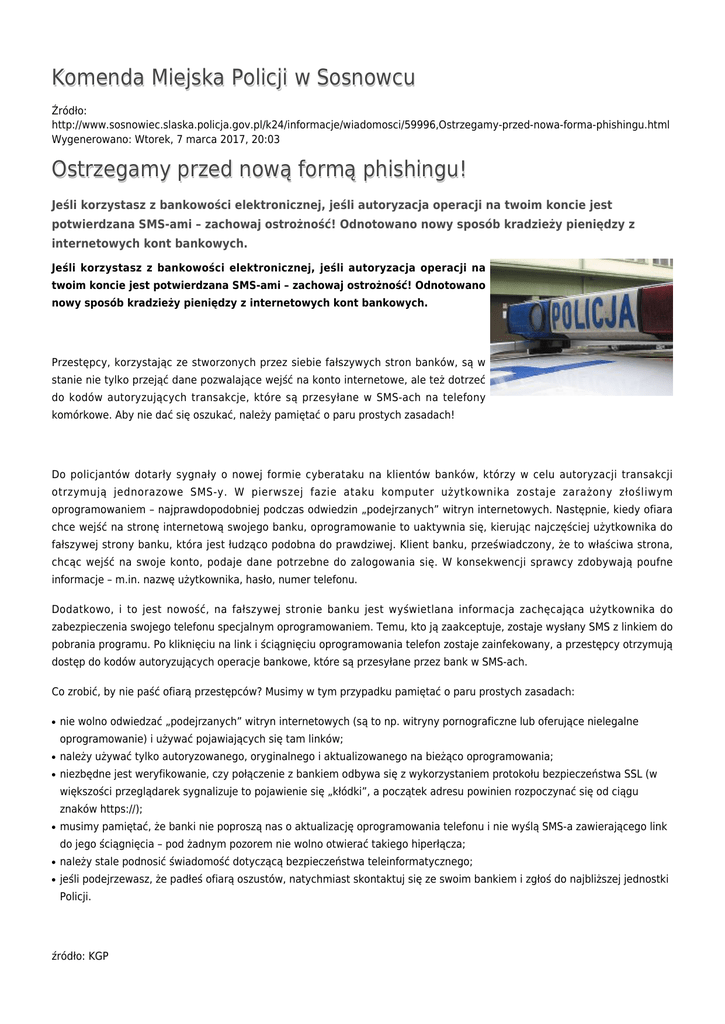 Komenda Miejska Policji w Sosnowcu

Źródło:
http://www.sosnowiec.slaska.policja.gov.pl/k24/informacje/wiadomosci/59996,Ostrzegamy-przed-nowa-forma-phishingu.html
Wygenerowano: Wtorek, 7 marca 2017, 20:03

Ostrzegamy przed nową formą phishingu!

Jeśli korzystasz z bankowości elektronicznej, jeśli autoryzacja operacji na twoim koncie jest potwierdzana SMS-ami – zachowaj ostrożność! Odnotowano nowy sposób kradzieży pieniędzy z internetowych kont bankowych.

Jeśli korzystasz z bankowości elektronicznej, jeśli autoryzacja operacji na twoim koncie jest potwierdzana SMS-ami – zachowaj ostrożność! Odnotowano nowy sposób kradzieży pieniędzy z internetowych kont bankowych.

POLICJA

Przestępcy, korzystając ze stworzonych przez siebie fałszywych stron banków, są w stanie nie tylko przejąć dane pozwalające wejść na konto internetowe, ale też dotrzeć do kodów autoryzujących transakcje, które są przesyłane w SMS-ach na telefony komórkowe. Aby nie dać się oszukać, należy pamiętać o paru prostych zasadach!

Do policjantów dotarły sygnały o nowej formie cyberataku na klientów banków, którzy w celu autoryzacji transakcji otrzymują jednorazowe SMS-y. W pierwszej fazie ataku komputer użytkownika zostaje zarażony złośliwym oprogramowaniem – najprawdopodobniej podczas odwiedzin „podejrzanych" witryn internetowych. Następnie, kiedy ofiara chce wejść na stronę internetową swojego banku, oprogramowanie to uaktywnia się, kierując najczęściej użytkownika do fałszywej strony banku, która jest łudząco podobna do prawdziwej. Klient banku, przeświadczony, że to właściwa strona, chcąc wejść na swoje konto, podaje dane potrzebne do zalogowania się. W konsekwencji sprawcy zdobywają poufne informacje – m.in. nazwę użytkownika, hasło, numer telefonu.

Dodatkowo, i to jest nowość, na fałszywej stronie banku jest wyświetlana informacja zachęcająca użytkownika do zabezpieczenia swojego telefonu specjalnym oprogramowaniem. Temu, kto ją zaakceptuje, zostaje wysłany SMS z linkiem do pobrania programu. Po kliknięciu na link i ściągnięciu oprogramowania telefon zostaje zainfekowany, a przestępcy otrzymują dostęp do kodów autoryzujących operacje bankowe, które są przesyłane przez bank w SMS-ach.

Co zrobić, by nie paść ofiarą przestępców? Musimy w tym przypadku pamiętać o paru prostych zasadach:

• nie wolno odwiedzać „podejrzanych" witryn internetowych (są to np. witryny pornograficzne lub oferujące nielegalne oprogramowanie) i używać pojawiających się tam linków;
• należy używać tylko autoryzowanego, oryginalnego i aktualizowanego na bieżąco oprogramowania;
• niezbędne jest weryfikowanie, czy połączenie z bankiem odbywa się z wykorzystaniem protokołu bezpieczeństwa SSL (w większości przeglądarek sygnalizuje to pojawienie się „kłódki", a początek adresu powinien rozpoczynać się od ciągu znaków https://);
• musimy pamiętać, że banki nie poproszą nas o aktualizację oprogramowania telefonu i nie wyślą SMS-a zawierającego link do jego ściągnięcia – pod żadnym pozorem nie wolno otwierać takiego hiperłącza;
• należy stale podnosić świadomość dotyczącą bezpieczeństwa teleinformatycznego;
• jeśli podejrzewasz, że padłeś ofiarą oszustów, natychmiast skontaktuj się ze swoim bankiem i zgłoś do najbliższej jednostki Policji.

źródło: KGP